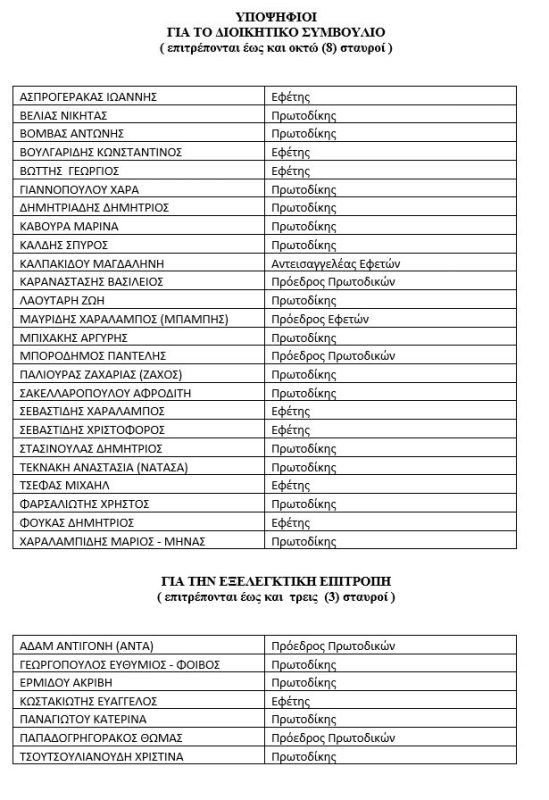 ΥΠΟΨΗΦΙΟΙ
ΓΙΑ ΤΟ ΔΙΟΙΚΗΤΙΚΟ ΣΥΜΒΟΥΛΙΟ
( επιτρέπονται έως και οκτώ (8) σταυροί )

| ΑΣΠΡΟΓΕΡΑΚΑΣ ΙΩΑΝΝΗΣ | Εφέτης |
|---|---|
| ΒΕΛΙΑΣ ΝΙΚΗΤΑΣ | Πρωτοδίκης |
| ΒΟΜΒΑΣ ΑΝΤΩΝΗΣ | Πρωτοδίκης |
| ΒΟΥΛΓΑΡΙΔΗΣ ΚΩΝΣΤΑΝΤΙΝΟΣ | Εφέτης |
| ΒΩΤΤΗΣ ΓΕΩΡΓΙΟΣ | Εφέτης |
| ΓΙΑΝΝΟΠΟΥΛΟΥ ΧΑΡΑ | Πρωτοδίκης |
| ΔΗΜΗΤΡΙΑΔΗΣ ΔΗΜΗΤΡΙΟΣ | Πρωτοδίκης |
| ΚΑΒΟΥΡΑ ΜΑΡΙΝΑ | Πρωτοδίκης |
| ΚΑΛΔΗΣ ΣΠΥΡΟΣ | Πρωτοδίκης |
| ΚΑΛΠΑΚΙΔΟΥ ΜΑΓΔΑΛΗΝΗ | Αντεισαγγελέας Εφετών |
| ΚΑΡΑΝΑΣΤΑΣΗΣ ΒΑΣΙΛΕΙΟΣ | Πρόεδρος Πρωτοδικών |
| ΛΑΟΥΤΑΡΗ ΖΩΗ | Πρωτοδίκης |
| ΜΑΥΡΙΔΗΣ ΧΑΡΑΛΑΜΠΟΣ (ΜΠΑΜΠΗΣ) | Πρόεδρος Εφετών |
| ΜΠΙΧΑΚΗΣ ΑΡΓΥΡΗΣ | Πρωτοδίκης |
| ΜΠΟΡΟΔΗΜΟΣ ΠΑΝΤΕΛΗΣ | Πρόεδρος Πρωτοδικών |
| ΠΑΛΙΟΥΡΑΣ ΖΑΧΑΡΙΑΣ (ΖΑΧΟΣ) | Πρωτοδίκης |
| ΣΑΚΕΛΛΑΡΟΠΟΥΛΟΥ ΑΦΡΟΔΙΤΗ | Πρωτοδίκης |
| ΣΕΒΑΣΤΙΔΗΣ ΧΑΡΑΛΑΜΠΟΣ | Εφέτης |
| ΣΕΒΑΣΤΙΔΗΣ ΧΡΙΣΤΟΦΟΡΟΣ | Εφέτης |
| ΣΤΑΣΙΝΟΥΛΑΣ ΔΗΜΗΤΡΙΟΣ | Πρωτοδίκης |
| ΤΕΚΝΑΚΗ ΑΝΑΣΤΑΣΙΑ (ΝΑΤΑΣΑ) | Πρωτοδίκης |
| ΤΣΕΦΑΣ ΜΙΧΑΗΛ | Εφέτης |
| ΦΑΡΣΑΛΙΩΤΗΣ ΧΡΗΣΤΟΣ | Πρωτοδίκης |
| ΦΟΥΚΑΣ ΔΗΜΗΤΡΙΟΣ | Εφέτης |
| ΧΑΡΑΛΑΜΠΙΔΗΣ ΜΑΡΙΟΣ - ΜΗΝΑΣ | Πρωτοδίκης |

ΓΙΑ ΤΗΝ ΕΞΕΛΕΓΚΤΙΚΗ ΕΠΙΤΡΟΠΗ
( επιτρέπονται έως και τρεις (3) σταυροί )

| ΑΔΑΜ ΑΝΤΙΓΟΝΗ (ΑΝΤΑ) | Πρόεδρος Πρωτοδικών |
|---|---|
| ΓΕΩΡΓΟΠΟΥΛΟΣ ΕΥΘΥΜΙΟΣ - ΦΟΙΒΟΣ | Πρωτοδίκης |
| ΕΡΜΙΔΟΥ ΑΚΡΙΒΗ | Πρωτοδίκης |
| ΚΩΣΤΑΚΙΩΤΗΣ ΕΥΑΓΓΕΛΟΣ | Εφέτης |
| ΠΑΝΑΓΙΩΤΟΥ ΚΑΤΕΡΙΝΑ | Πρωτοδίκης |
| ΠΑΠΑΔΟΓΡΗΓΟΡΑΚΟΣ ΘΩΜΑΣ | Πρόεδρος Πρωτοδικών |
| ΤΣΟΥΤΣΟΥΛΙΑΝΟΥΔΗ ΧΡΙΣΤΙΝΑ | Πρωτοδίκης |